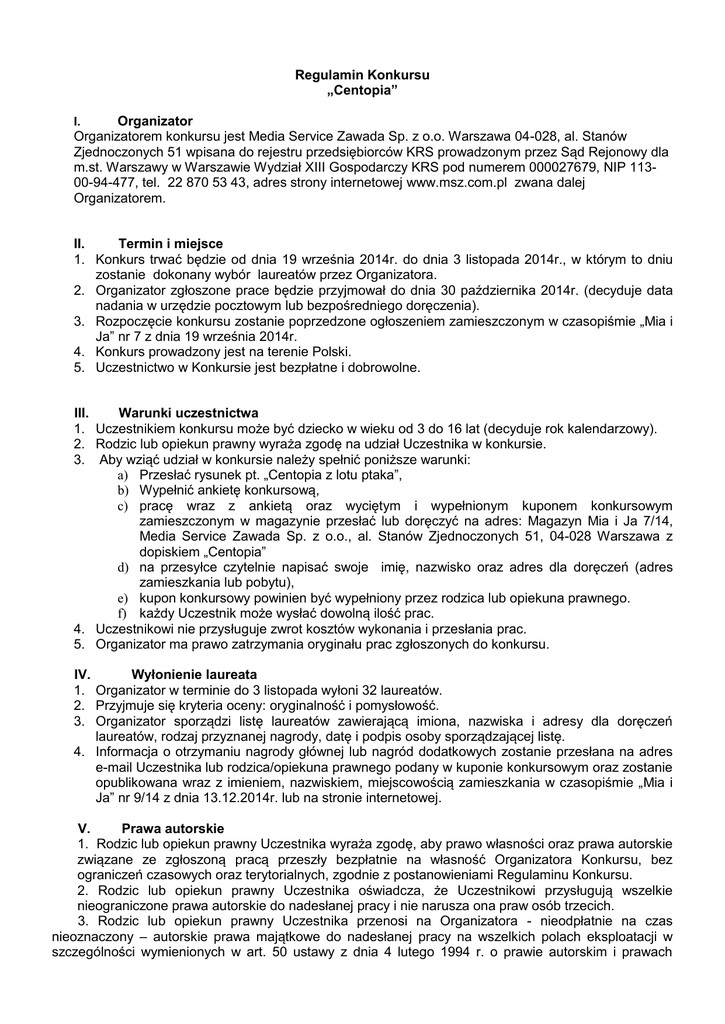 Regulamin Konkursu
„Centopia”

I. Organizator
Organizatorem konkursu jest Media Service Zawada Sp. z o.o. Warszawa 04-028, al. Stanów Zjednoczonych 51 wpisana do rejestru przedsiębiorców KRS prowadzonym przez Sąd Rejonowy dla m.st. Warszawy w Warszawie Wydział XIII Gospodarczy KRS pod numerem 000027679, NIP 113-00-94-477, tel. 22 870 53 43, adres strony internetowej www.msz.com.pl zwana dalej Organizatorem.

II. Termin i miejsce
1. Konkurs trwać będzie od dnia 19 września 2014r. do dnia 3 listopada 2014r., w którym to dniu zostanie dokonany wybór laureatów przez Organizatora.
2. Organizator zgłoszone prace będzie przyjmował do dnia 30 października 2014r. (decyduje data nadania w urzędzie pocztowym lub bezpośredniego doręczenia).
3. Rozpoczęcie konkursu zostanie poprzedzone ogłoszeniem zamieszczonym w czasopiśmie „Mia i Ja” nr 7 z dnia 19 września 2014r.
4. Konkurs prowadzony jest na terenie Polski.
5. Uczestnictwo w Konkursie jest bezpłatne i dobrowolne.

III. Warunki uczestnictwa
1. Uczestnikiem konkursu może być dziecko w wieku od 3 do 16 lat (decyduje rok kalendarzowy).
2. Rodzic lub opiekun prawny wyraża zgodę na udział Uczestnika w konkursie.
3. Aby wziąć udział w konkursie należy spełnić poniższe warunki:
a) Przesłać rysunek pt. „Centopia z lotu ptaka”,
b) Wypełnić ankietę konkursową,
c) pracę wraz z ankietą oraz wyciętym i wypełnionym kuponem konkursowym zamieszczonym w magazynie przesłać lub doręczyć na adres: Magazyn Mia i Ja 7/14, Media Service Zawada Sp. z o.o., al. Stanów Zjednoczonych 51, 04-028 Warszawa z dopiskiem „Centopia”
d) na przesyłce czytelnie napisać swoje imię, nazwisko oraz adres dla doręczeń (adres zamieszkania lub pobytu),
e) kupon konkursowy powinien być wypełniony przez rodzica lub opiekuna prawnego.
f) każdy Uczestnik może wysłać dowolną ilość prac.
4. Uczestnikowi nie przysługuje zwrot kosztów wykonania i przesłania prac.
5. Organizator ma prawo zatrzymania oryginału prac zgłoszonych do konkursu.

IV. Wyłonienie laureata
1. Organizator w terminie do 3 listopada wyłoni 32 laureatów.
2. Przyjmuje się kryteria oceny: oryginalność i pomysłowość.
3. Organizator sporządzi listę laureatów zawierającą imiona, nazwiska i adresy dla doręczeń laureatów, rodzaj przyznanej nagrody, datę i podpis osoby sporządzającej listę.
4. Informacja o otrzymaniu nagrody głównej lub nagród dodatkowych zostanie przesłana na adres e-mail Uczestnika lub rodzica/opiekuna prawnego podany w kuponie konkursowym oraz zostanie opublikowana wraz z imieniem, nazwiskiem, miejscowością zamieszkania w czasopiśmie „Mia i Ja” nr 9/14 z dnia 13.12.2014r. lub na stronie internetowej.

V. Prawa autorskie
1. Rodzic lub opiekun prawny Uczestnika wyraża zgodę, aby prawo własności oraz prawa autorskie związane ze zgłoszoną pracą przeszły bezpłatnie na własność Organizatora Konkursu, bez ograniczeń czasowych oraz terytorialnych, zgodnie z postanowieniami Regulaminu Konkursu.
2. Rodzic lub opiekun prawny Uczestnika oświadcza, że Uczestnikowi przysługują wszelkie nieograniczone prawa autorskie do nadesłanej pracy i nie narusza ona praw osób trzecich.
3. Rodzic lub opiekun prawny Uczestnika przenosi na Organizatora - nieodpłatnie na czas nieoznaczony – autorskie prawa majątkowe do nadesłanej pracy na wszelkich polach eksploatacji w szczególności wymienionych w art. 50 ustawy z dnia 4 lutego 1994 r. o prawie autorskim i prawach